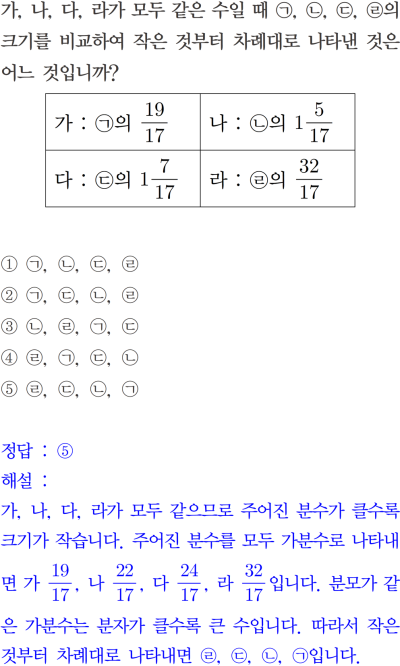 가, 나, 다, 라가 모두 같은 수일 때 ㉠, ㉡, ㉢, ㉣의 크기를 비교하여 작은 것부터 차례대로 나타낸 것은 어느 것입니까?

| 가 : ㉠의 $\frac{19}{17}$ | 나 : ㉡의 $1\frac{5}{17}$ |
|---|---|
| 다 : ㉢의 $1\frac{7}{17}$ | 라 : ㉣의 $\frac{32}{17}$ |

① ㉠, ㉡, ㉢, ㉣
② ㉠, ㉢, ㉡, ㉣
③ ㉡, ㉣, ㉠, ㉢
④ ㉣, ㉠, ㉢, ㉡
⑤ ㉣, ㉢, ㉡, ㉠

정답 : ⑤
해설 :
가, 나, 다, 라가 모두 같으므로 주어진 분수가 클수록 크기가 작습니다. 주어진 분수를 모두 가분수로 나타내면 가 $\frac{19}{17}$, 나 $\frac{22}{17}$, 다 $\frac{24}{17}$, 라 $\frac{32}{17}$입니다. 분모가 같은 가분수는 분자가 클수록 큰 수입니다. 따라서 작은 것부터 차례대로 나타내면 ㉣, ㉢, ㉡, ㉠입니다.